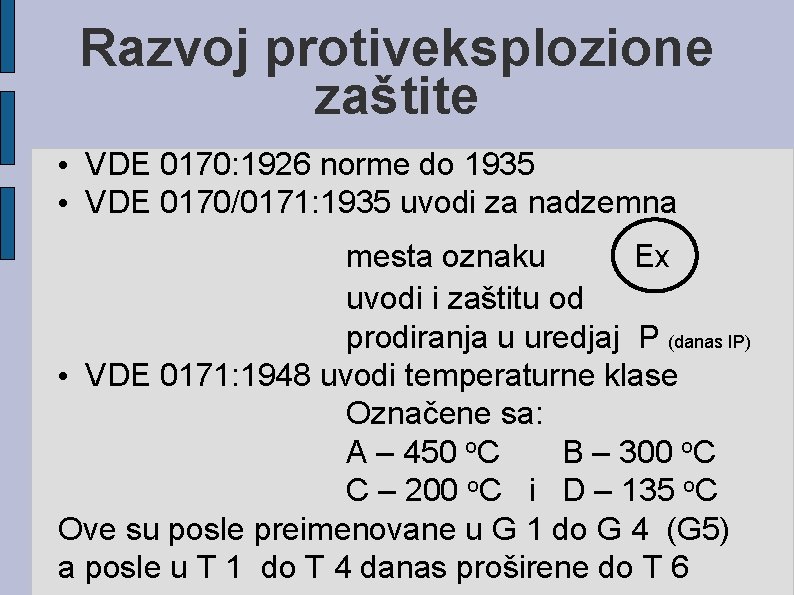 Razvoj protiveksplozione zaštite

• VDE 0170:1926 norme do 1935
• VDE 0170/0171:1935 uvodi za nadzemna

mesta oznaku Ex
uvodi i zaštitu od
prodiranja u uredjaj P (danas IP)

• VDE 0171:1948 uvodi temperaturne klase

Označene sa:
A – 450 °C B – 300 °C
C – 200 °C i D – 135 °C

Ove su posle preimenovane u G 1 do G 4 (G5) a posle u T 1 do T 4 danas proširene do T 6